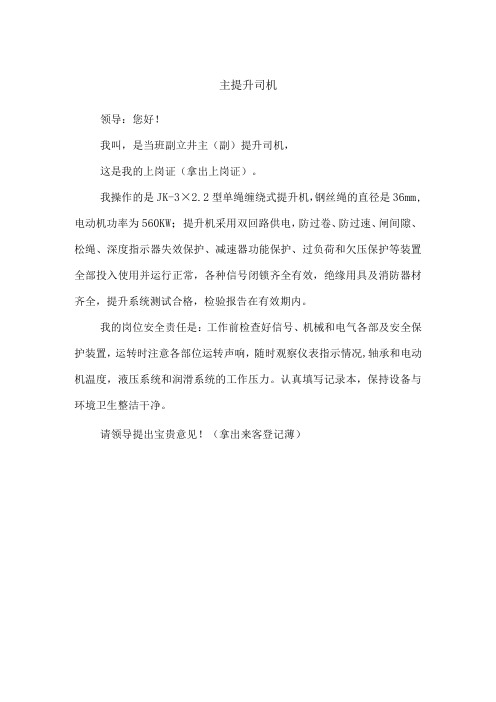 主提升司机

领导：您好！

我叫，是当班副立井主（副）提升司机，

这是我的上岗证（拿出上岗证）。

我操作的是 JK-3×2.2 型单绳缠绕式提升机，钢丝绳的直径是 36mm，电动机功率为 560KW；提升机采用双回路供电，防过卷、防过速、闸间隙、松绳、深度指示器失效保护、减速器功能保护、过负荷和欠压保护等装置全部投入使用并运行正常，各种信号闭锁齐全有效，绝缘用具及消防器材齐全，提升系统测试合格，检验报告在有效期内。

我的岗位安全责任是：工作前检查好信号、机械和电气各部及安全保护装置，运转时注意各部位运转声响，随时观察仪表指示情况，轴承和电动机温度，液压系统和润滑系统的工作压力。认真填写记录本，保持设备与环境卫生整洁干净。

请领导提出宝贵意见！（拿出来客登记薄）